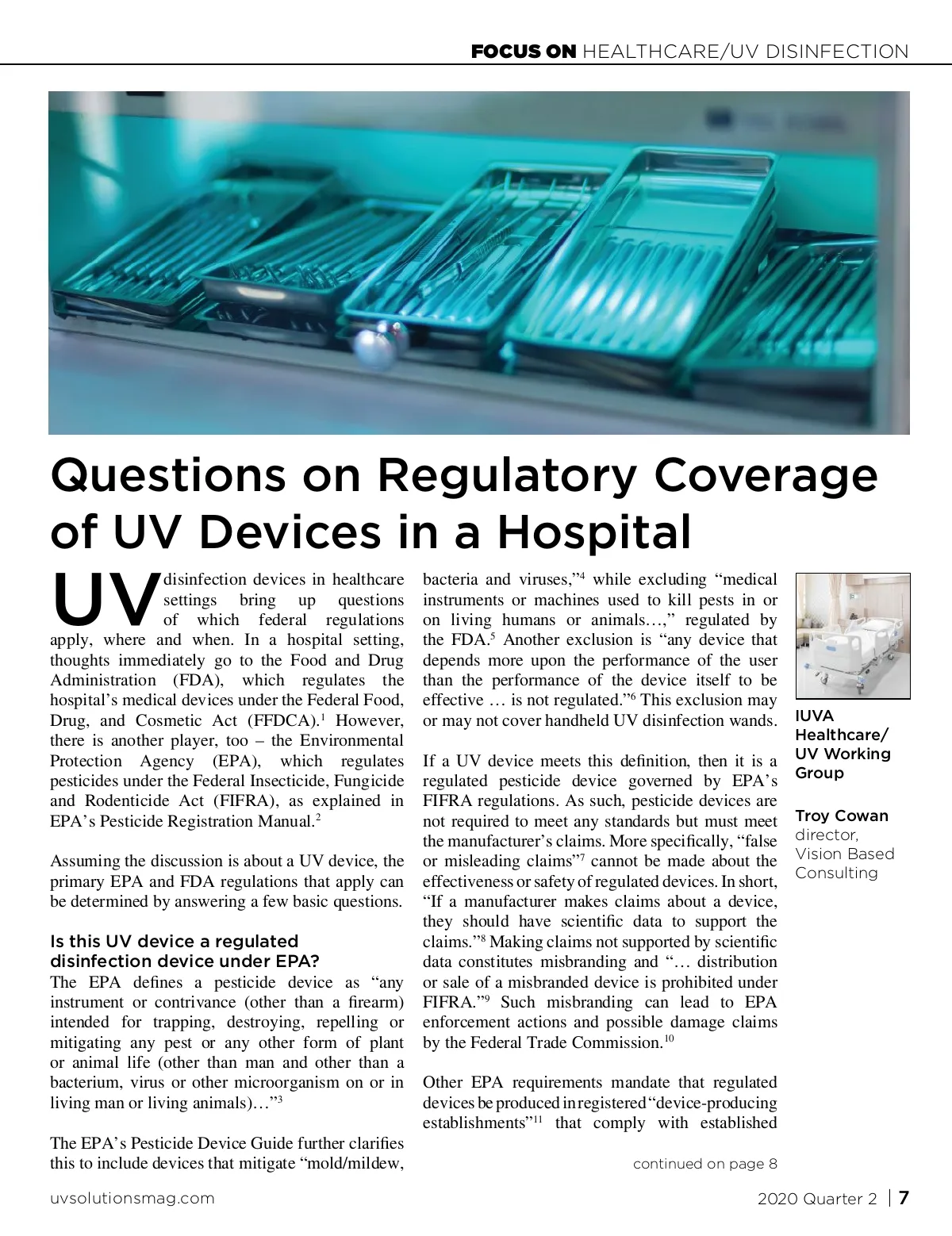 FOCUS ON HEALTHCARE/UV DISINFECTION

Questions on Regulatory Coverage of UV Devices in a Hospital

UV disinfection devices in healthcare settings bring up questions of which federal regulations apply, where and when. In a hospital setting, thoughts immediately go to the Food and Drug Administration (FDA), which regulates the hospital's medical devices under the Federal Food, Drug, and Cosmetic Act (FFDCA).$^1$ However, there is another player, too – the Environmental Protection Agency (EPA), which regulates pesticides under the Federal Insecticide, Fungicide and Rodenticide Act (FIFRA), as explained in EPA's Pesticide Registration Manual.$^2$

Assuming the discussion is about a UV device, the primary EPA and FDA regulations that apply can be determined by answering a few basic questions.

Is this UV device a regulated disinfection device under EPA?
The EPA defines a pesticide device as "any instrument or contrivance (other than a firearm) intended for trapping, destroying, repelling or mitigating any pest or any other form of plant or animal life (other than man and other than a bacterium, virus or other microorganism on or in living man or living animals)…"$^3$

The EPA's Pesticide Device Guide further clarifies this to include devices that mitigate "mold/mildew, bacteria and viruses,"$^4$ while excluding "medical instruments or machines used to kill pests in or on living humans or animals…," regulated by the FDA.$^5$ Another exclusion is "any device that depends more upon the performance of the user than the performance of the device itself to be effective … is not regulated."$^6$ This exclusion may or may not cover handheld UV disinfection wands.

If a UV device meets this definition, then it is a regulated pesticide device governed by EPA's FIFRA regulations. As such, pesticide devices are not required to meet any standards but must meet the manufacturer's claims. More specifically, "false or misleading claims"$^7$ cannot be made about the effectiveness or safety of regulated devices. In short, "If a manufacturer makes claims about a device, they should have scientific data to support the claims."$^8$ Making claims not supported by scientific data constitutes misbranding and "… distribution or sale of a misbranded device is prohibited under FIFRA."$^9$ Such misbranding can lead to EPA enforcement actions and possible damage claims by the Federal Trade Commission.$^{10}$

Other EPA requirements mandate that regulated devices be produced in registered "device-producing establishments"$^{11}$ that comply with established

continued on page 8

IUVA Healthcare/ UV Working Group

Troy Cowan
director,
Vision Based Consulting

uvsolutionsmag.com
2020 Quarter 2 | 7